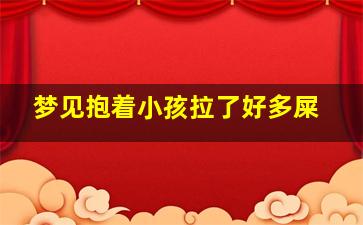 梦见抱着小孩拉了好多屎